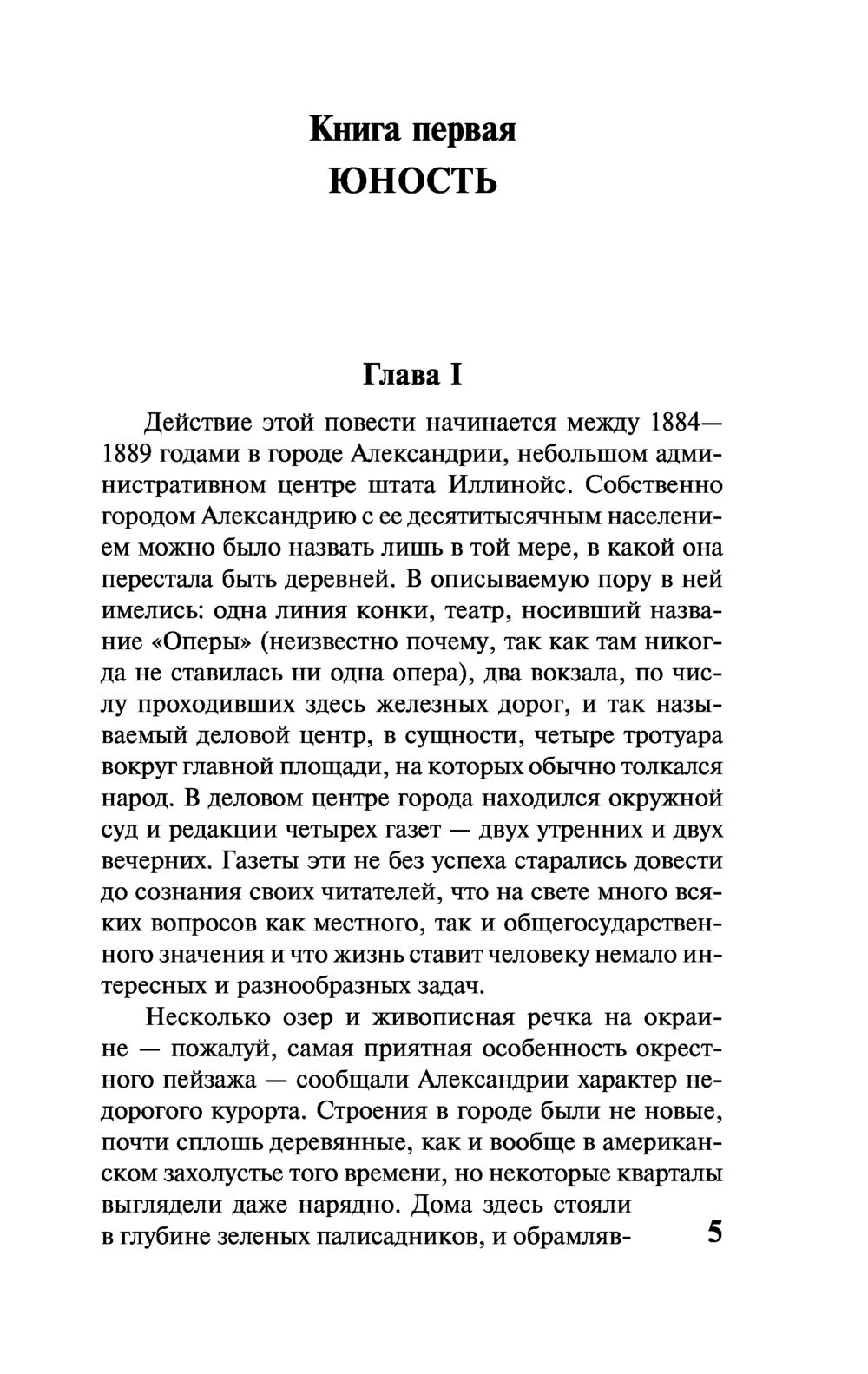 Книга первая
ЮНОСТЬ

Глава I

Действие этой повести начинается между 1884—1889 годами в городе Александрии, небольшом административном центре штата Иллинойс. Собственно городом Александрию с ее десятитысячным населением можно было назвать лишь в той мере, в какой она перестала быть деревней. В описываемую пору в ней имелись: одна линия конки, театр, носивший название «Оперы» (неизвестно почему, так как там никогда не ставилась ни одна опера), два вокзала, по числу проходивших здесь железных дорог, и так называемый деловой центр, в сущности, четыре тротуара вокруг главной площади, на которых обычно толкался народ. В деловом центре города находился окружной суд и редакции четырех газет — двух утренних и двух вечерних. Газеты эти не без успеха старались довести до сознания своих читателей, что на свете много всяких вопросов как местного, так и общегосударственного значения и что жизнь ставит человеку немало интересных и разнообразных задач.

Несколько озер и живописная речка на окраине — пожалуй, самая приятная особенность окрестного пейзажа — сообщали Александрии характер недорогого курорта. Строения в городе были не новые, почти сплошь деревянные, как и вообще в американском захолустье того времени, но некоторые кварталы выглядели даже нарядно. Дома здесь стояли в глубине зеленых палисадников, и обрамляв-

5